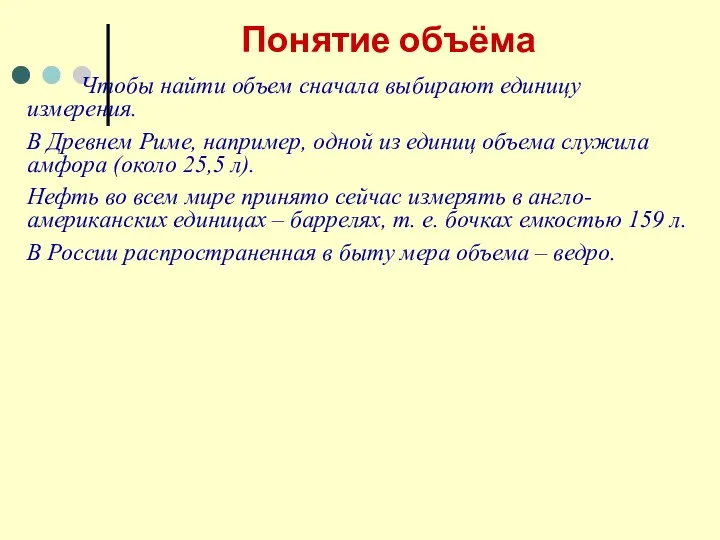 Понятие объёма

Чтобы найти объем сначала выбирают единицу измерения.

В Древнем Риме, например, одной из единиц объема служила амфора (около 25,5 л).

Нефть во всем мире принято сейчас измерять в англо-американских единицах – баррелях, т. е. бочках емкостью 159 л.

В России распространенная в быту мера объема – ведро.